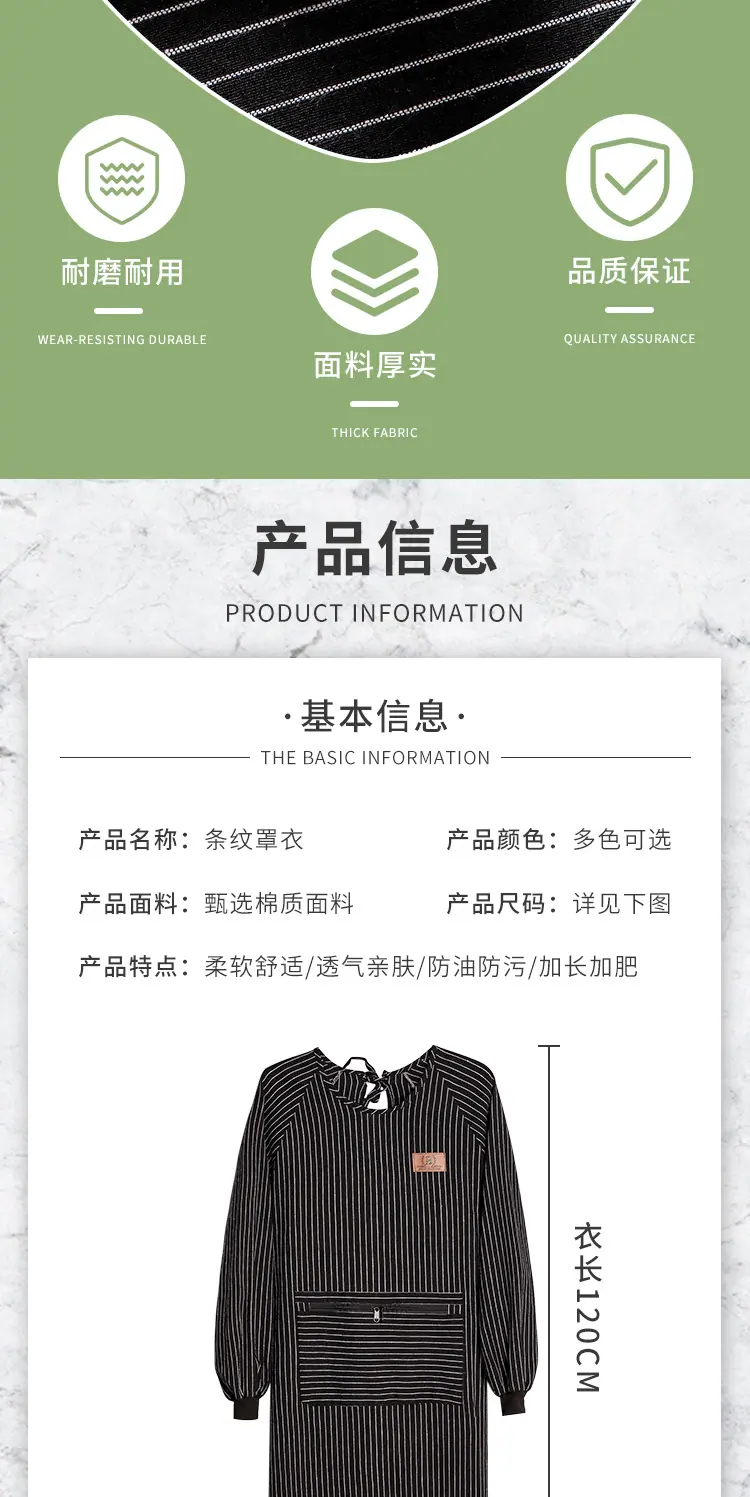 耐磨耐用

WEAR-RESISTING DURABLE

面料厚实

THICK FABRIC

品质保证

QUALITY ASSURANCE

产品信息

PRODUCT INFORMATION

·基本信息·

THE BASIC INFORMATION

产品名称：条纹罩衣

产品颜色：多色可选

产品面料：甄选棉质面料

产品尺码：详见下图

产品特点：柔软舒适/透气亲肤/防油防污/加长加肥

衣长120CM